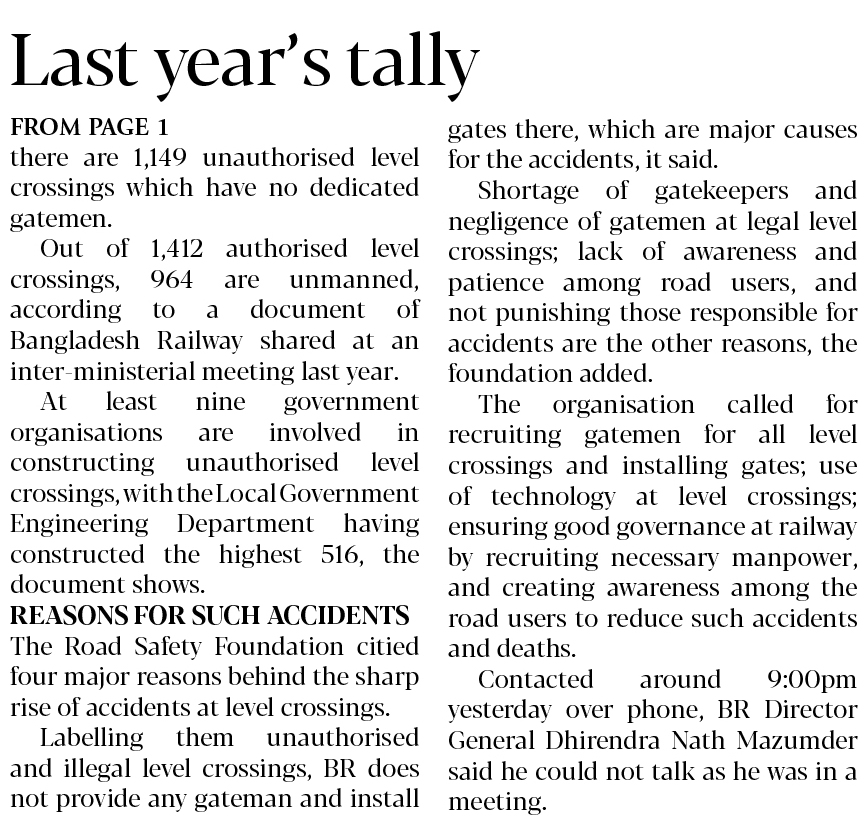 Last year's tally

FROM PAGE 1
there are 1,149 unauthorised level crossings which have no dedicated gatemen.

Out of 1,412 authorised level crossings, 964 are unmanned, according to a document of Bangladesh Railway shared at an inter-ministerial meeting last year.

At least nine government organisations are involved in constructing unauthorised level crossings, with the Local Government Engineering Department having constructed the highest 516, the document shows.

REASONS FOR SUCH ACCIDENTS
The Road Safety Foundation citied four major reasons behind the sharp rise of accidents at level crossings.

Labelling them unauthorised and illegal level crossings, BR does not provide any gateman and install gates there, which are major causes for the accidents, it said.

Shortage of gatekeepers and negligence of gatemen at legal level crossings; lack of awareness and patience among road users, and not punishing those responsible for accidents are the other reasons, the foundation added.

The organisation called for recruiting gatemen for all level crossings and installing gates; use of technology at level crossings; ensuring good governance at railway by recruiting necessary manpower, and creating awareness among the road users to reduce such accidents and deaths.

Contacted around 9:00pm yesterday over phone, BR Director General Dhirendra Nath Mazumder said he could not talk as he was in a meeting.